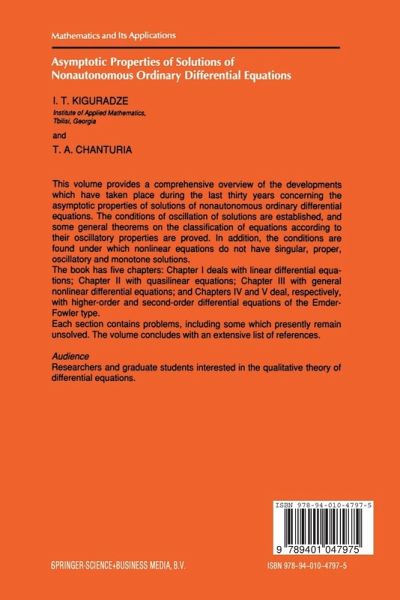 Mathematics and Its Applications

Asymptotic Properties of Solutions of Nonautonomous Ordinary Differential Equations

I. T. KIGURADZE
Institute of Applied Mathematics, Tbilisi, Georgia

and

T. A. CHANTURIA

This volume provides a comprehensive overview of the developments which have taken place during the last thirty years concerning the asymptotic properties of solutions of nonautonomous ordinary differential equations. The conditions of oscillation of solutions are established, and some general theorems on the classification of equations according to their oscillatory properties are proved. In addition, the conditions are found under which nonlinear equations do not have singular, proper, oscillatory and monotone solutions.
The book has five chapters: Chapter I deals with linear differential equations; Chapter II with quasilinear equations; Chapter III with general nonlinear differential equations; and Chapters IV and V deal, respectively, with higher-order and second-order differential equations of the Emder-Fowler type.
Each section contains problems, including some which presently remain unsolved. The volume concludes with an extensive list of references.

Audience
Researchers and graduate students interested in the qualitative theory of differential equations.

ISBN 978-94-010-4797-5

9 789401 047975

SPRINGER-SCIENCE+BUSINESS MEDIA, B.V.

ISBN 978-94-010-4797-5